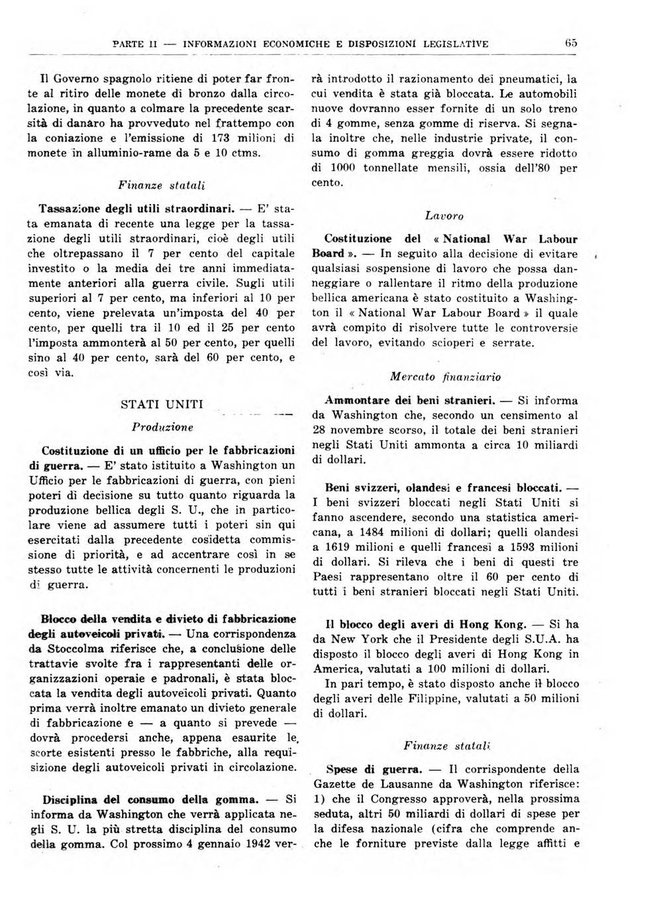 PARTE II — INFORMAZIONI ECONOMICHE E DISPOSIZIONI LEGISLATIVE 65

Il Governo spagnolo ritiene di poter far fronte al ritiro delle monete di bronzo dalla circolazione, in quanto a colmare la precedente scarsità di danaro ha provveduto nel frattempo con la coniazione e l'emissione di 173 milioni di monete in alluminio-rame da 5 e 10 ctms.

Finanze statali

Tassazione degli utili straordinari. — E' stata emanata di recente una legge per la tassazione degli utili straordinari, cioè degli utili che oltrepassano il 7 per cento del capitale investito o la media dei tre anni immediatamente anteriori alla guerra civile. Sugli utili superiori al 7 per cento, ma inferiori al 10 per cento, viene prelevata un'imposta del 40 per cento, per quelli tra il 10 ed il 25 per cento l'imposta ammonterà al 50 per cento, per quelli sino al 40 per cento, sarà del 60 per cento, e così via.

STATI UNITI

Produzione

Costituzione di un ufficio per le fabbricazioni di guerra. — E' stato istituito a Washington un Ufficio per le fabbricazioni di guerra, con pieni poteri di decisione su tutto quanto riguarda la produzione bellica degli S. U., che in particolare viene ad assumere tutti i poteri sin qui esercitati dalla precedente cosidetta commissione di priorità, e ad accentrare così in se stesso tutte le attività concernenti le produzioni di guerra.

Blocco della vendita e divieto di fabbricazione degli autoveicoli privati. — Una corrispondenza da Stoccolma riferisce che, a conclusione delle trattavie svolte fra i rappresentanti delle organizzazioni operaie e padronali, è stata bloccata la vendita degli autoveicoli privati. Quanto prima verrà inoltre emanato un divieto generale di fabbricazione e — a quanto si prevede — dovrà procedersi anche, appena esaurite le scorte esistenti presso le fabbriche, alla requisizione degli autoveicoli privati in circolazione.

Disciplina del consumo della gomma. — Si informa da Washington che verrà applicata negli S. U. la più stretta disciplina del consumo della gomma. Col prossimo 4 gennaio 1942 verrà introdotto il razionamento dei pneumatici, la cui vendita è stata già bloccata. Le automobili nuove dovranno esser fornite di un solo treno di 4 gomme, senza gomme di riserva. Si segnala inoltre che, nelle industrie private, il consumo di gomma greggia dovrà essere ridotto di 1000 tonnellate mensili, ossia dell'80 per cento.

Lavoro

Costituzione del « National War Labour Board ». — In seguito alla decisione di evitare qualsiasi sospensione di lavoro che possa danneggiare o rallentare il ritmo della produzione bellica americana è stato costituito a Washington il « National War Labour Board » il quale avrà compito di risolvere tutte le controversie del lavoro, evitando scioperi e serrate.

Mercato finanziario

Ammontare dei beni stranieri. — Si informa da Washington che, secondo un censimento al 28 novembre scorso, il totale dei beni stranieri negli Stati Uniti ammonta a circa 10 miliardi di dollari.

Beni svizzeri, olandesi e francesi bloccati. — I beni svizzeri bloccati negli Stati Uniti si fanno ascendere, secondo una statistica americana, a 1484 milioni di dollari; quelli olandesi a 1619 milioni e quelli francesi a 1593 milioni di dollari. Si rileva che i beni di questi tre Paesi rappresentano oltre il 60 per cento di tutti i beni stranieri bloccati negli Stati Uniti.

Il blocco degli averi di Hong Kong. — Si ha da New York che il Presidente degli S.U.A. ha disposto il blocco degli averi di Hong Kong in America, valutati a 100 milioni di dollari.

In pari tempo, è stato disposto anche il blocco degli averi delle Filippine, valutati a 50 milioni di dollari.

Finanze statali

Spese di guerra. — Il corrispondente della Gazette de Lausanne da Washington riferisce: 1) che il Congresso approverà, nella prossima seduta, altri 50 miliardi di dollari di spese per la difesa nazionale (cifra che comprende anche le forniture previste dalla legge affitti e